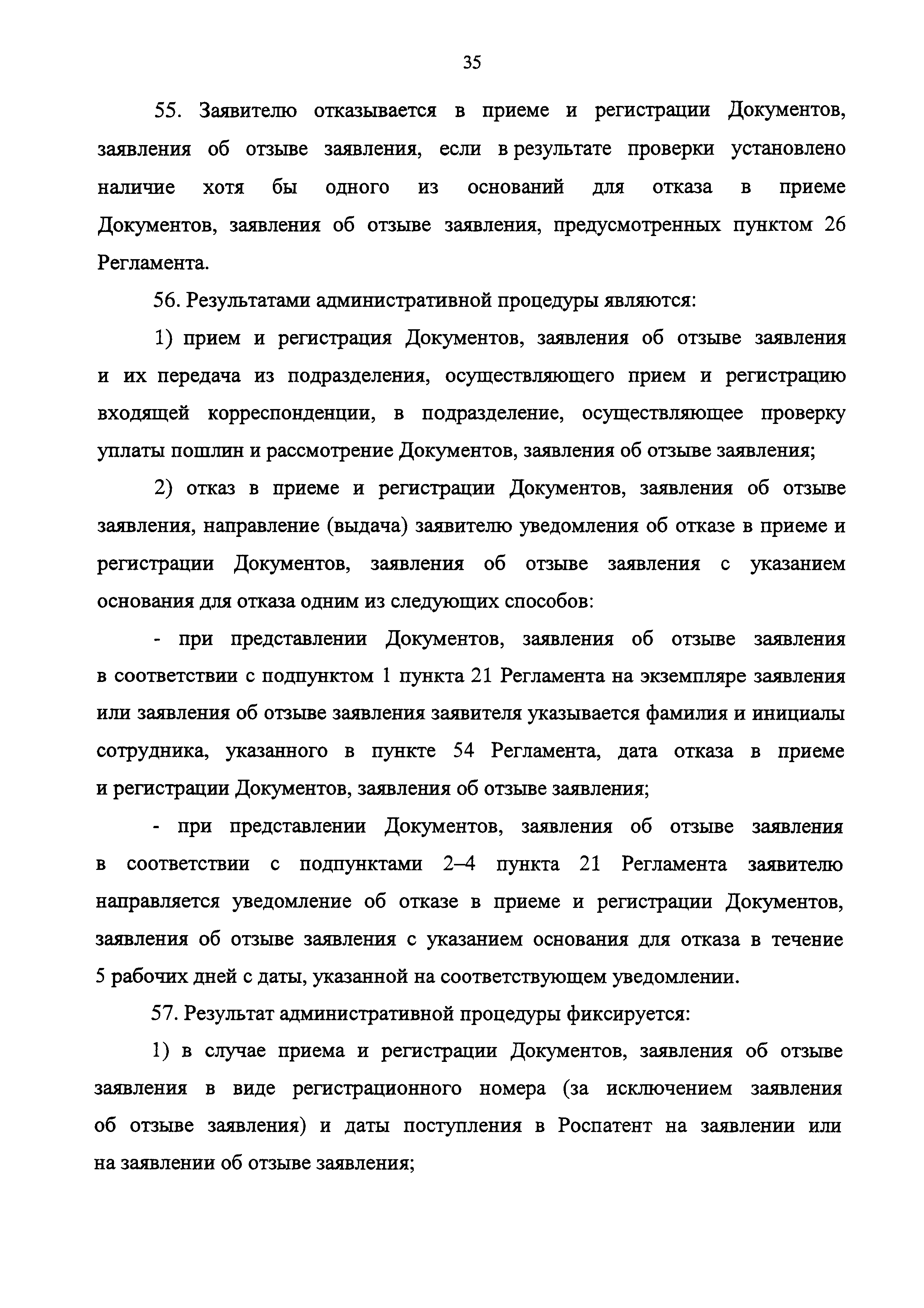 35

55. Заявителю отказывается в приеме и регистрации Документов, заявления об отзыве заявления, если в результате проверки установлено наличие хотя бы одного из оснований для отказа в приеме Документов, заявления об отзыве заявления, предусмотренных пунктом 26 Регламента.

56. Результатами административной процедуры являются:

1) прием и регистрация Документов, заявления об отзыве заявления и их передача из подразделения, осуществляющего прием и регистрацию входящей корреспонденции, в подразделение, осуществляющее проверку уплаты пошлин и рассмотрение Документов, заявления об отзыве заявления;

2) отказ в приеме и регистрации Документов, заявления об отзыве заявления, направление (выдача) заявителю уведомления об отказе в приеме и регистрации Документов, заявления об отзыве заявления с указанием основания для отказа одним из следующих способов:

- при представлении Документов, заявления об отзыве заявления в соответствии с подпунктом 1 пункта 21 Регламента на экземпляре заявления или заявления об отзыве заявления заявителя указывается фамилия и инициалы сотрудника, указанного в пункте 54 Регламента, дата отказа в приеме и регистрации Документов, заявления об отзыве заявления;

- при представлении Документов, заявления об отзыве заявления в соответствии с подпунктами 2–4 пункта 21 Регламента заявителю направляется уведомление об отказе в приеме и регистрации Документов, заявления об отзыве заявления с указанием основания для отказа в течение 5 рабочих дней с даты, указанной на соответствующем уведомлении.

57. Результат административной процедуры фиксируется:

1) в случае приема и регистрации Документов, заявления об отзыве заявления в виде регистрационного номера (за исключением заявления об отзыве заявления) и даты поступления в Роспатент на заявлении или на заявлении об отзыве заявления;